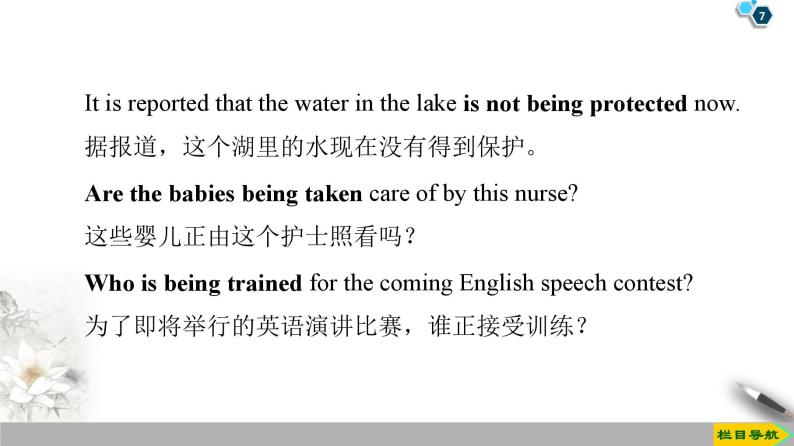 7

It is reported that the water in the lake is not being protected now.
据报道，这个湖里的水现在没有得到保护。

Are the babies being taken care of by this nurse?
这些婴儿正由这个护士照看吗？

Who is being trained for the coming English speech contest?
为了即将举行的英语演讲比赛，谁正接受训练？

栏目导航